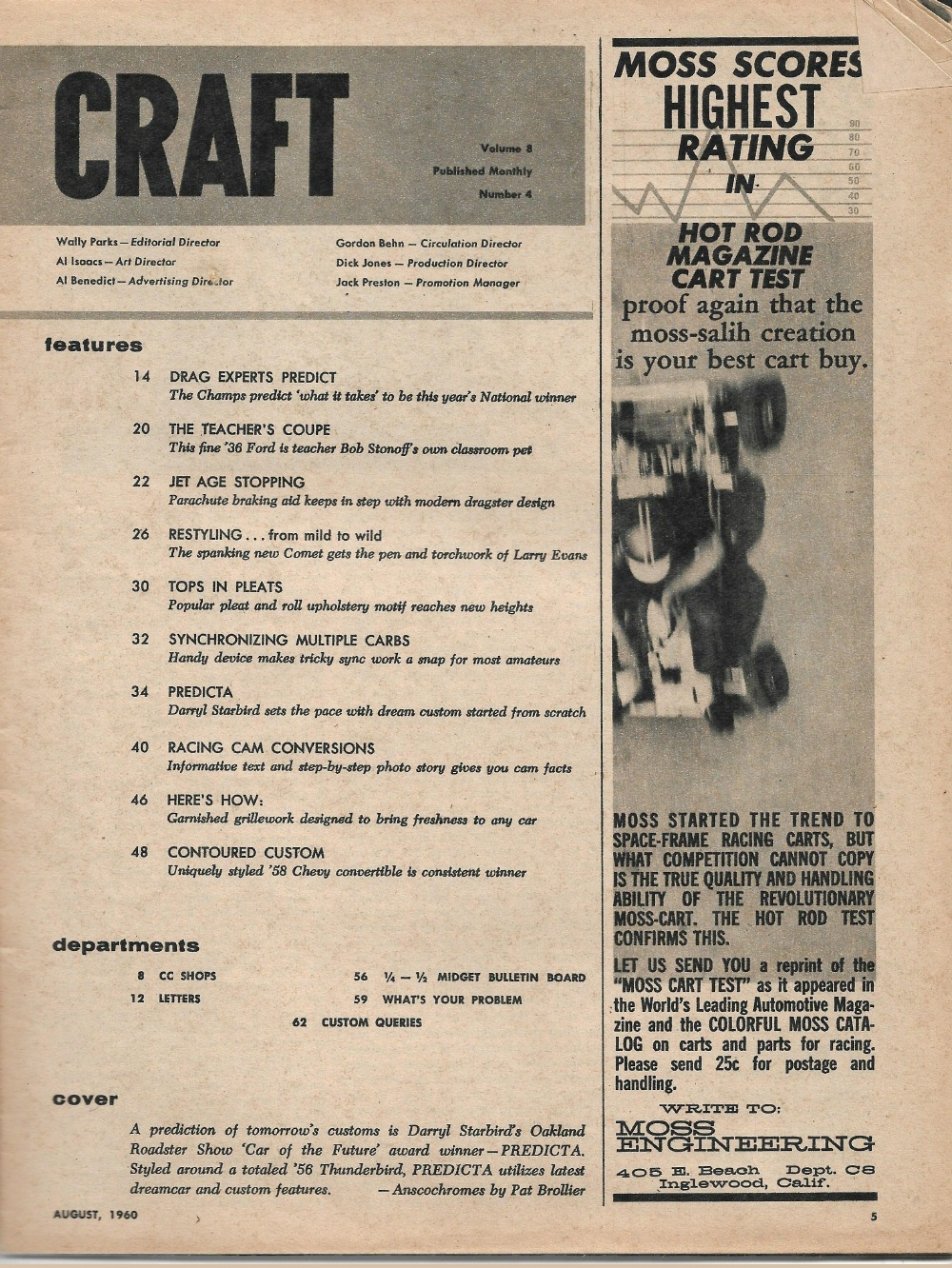 CRAFT

Volume 8
Published Monthly
Number 4

Wally Parks — Editorial Director
Al Isaacs — Art Director
Al Benedict — Advertising Director

Gordon Behn — Circulation Director
Dick Jones — Production Director
Jack Preston — Promotion Manager

features

14 DRAG EXPERTS PREDICT
The Champs predict 'what it takes' to be this year's National winner

20 THE TEACHER'S COUPE
This fine '36 Ford is teacher Bob Stonoff's own classroom pet

22 JET AGE STOPPING
Parachute braking aid keeps in step with modern dragster design

26 RESTYLING . . . from mild to wild
The spanking new Comet gets the pen and torchwork of Larry Evans

30 TOPS IN PLEATS
Popular pleat and roll upholstery motif reaches new heights

32 SYNCHRONIZING MULTIPLE CARBS
Handy device makes tricky sync work a snap for most amateurs

34 PREDICTA
Darryl Starbird sets the pace with dream custom started from scratch

40 RACING CAM CONVERSIONS
Informative text and step-by-step photo story gives you cam facts

46 HERE'S HOW:
Garnished grillework designed to bring freshness to any car

48 CONTOURED CUSTOM
Uniquely styled '58 Chevy convertible is consistent winner

departments

8 CC SHOPS
12 LETTERS
56 ¼ — ½ MIDGET BULLETIN BOARD
59 WHAT'S YOUR PROBLEM
62 CUSTOM QUERIES

cover

A prediction of tomorrow's customs is Darryl Starbird's Oakland Roadster Show 'Car of the Future' award winner — PREDICTA. Styled around a totaled '56 Thunderbird, PREDICTA utilizes latest dreamcar and custom features. — Anscochromes by Pat Brollier

AUGUST, 1960

MOSS SCORES HIGHEST RATING IN

90
80
70
60
50
40
30

HOT ROD MAGAZINE CART TEST
proof again that the moss-salih creation is your best cart buy.

MOSS STARTED THE TREND TO SPACE-FRAME RACING CARTS, BUT WHAT COMPETITION CANNOT COPY IS THE TRUE QUALITY AND HANDLING ABILITY OF THE REVOLUTIONARY MOSS-CART. THE HOT ROD TEST CONFIRMS THIS.

LET US SEND YOU a reprint of the "MOSS CART TEST" as it appeared in the World's Leading Automotive Magazine and the COLORFUL MOSS CATALOG on carts and parts for racing. Please send 25c for postage and handling.

WRITE TO:
MOSS ENGINEERING
405 E. Beach Dept. C8
Inglewood, Calif.

5